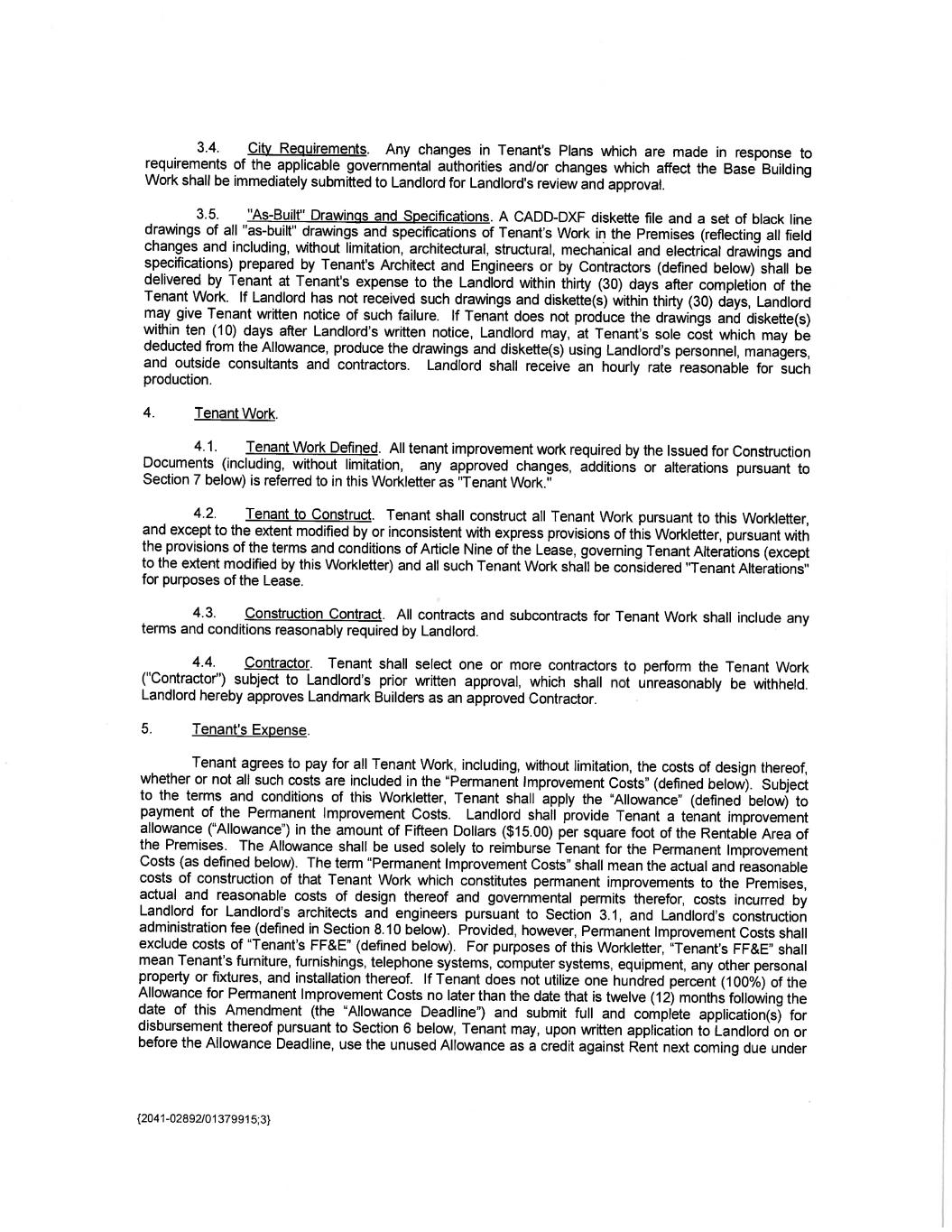 3.4. City Requirements. Any changes in Tenant's Plans which are made in response to requirements of the applicable governmental authorities and/or changes which affect the Base Building Work shall be immediately submitted to Landlord for Landlord's review and approval.

3.5. "As-Built" Drawings and Specifications. A CADD-DXF diskette file and a set of black line drawings of all "as-built" drawings and specifications of Tenant's Work in the Premises (reflecting all field changes and including, without limitation, architectural, structural, mechanical and electrical drawings and specifications) prepared by Tenant's Architect and Engineers or by Contractors (defined below) shall be delivered by Tenant at Tenant's expense to the Landlord within thirty (30) days after completion of the Tenant Work. If Landlord has not received such drawings and diskette(s) within thirty (30) days, Landlord may give Tenant written notice of such failure. If Tenant does not produce the drawings and diskette(s) within ten (10) days after Landlord's written notice, Landlord may, at Tenant's sole cost which may be deducted from the Allowance, produce the drawings and diskette(s) using Landlord's personnel, managers, and outside consultants and contractors. Landlord shall receive an hourly rate reasonable for such production.

4. Tenant Work.

4.1. Tenant Work Defined. All tenant improvement work required by the Issued for Construction Documents (including, without limitation, any approved changes, additions or alterations pursuant to Section 7 below) is referred to in this Workletter as "Tenant Work."

4.2. Tenant to Construct. Tenant shall construct all Tenant Work pursuant to this Workletter, and except to the extent modified by or inconsistent with express provisions of this Workletter, pursuant with the provisions of the terms and conditions of Article Nine of the Lease, governing Tenant Alterations (except to the extent modified by this Workletter) and all such Tenant Work shall be considered "Tenant Alterations" for purposes of the Lease.

4.3. Construction Contract. All contracts and subcontracts for Tenant Work shall include any terms and conditions reasonably required by Landlord.

4.4. Contractor. Tenant shall select one or more contractors to perform the Tenant Work ("Contractor") subject to Landlord's prior written approval, which shall not unreasonably be withheld. Landlord hereby approves Landmark Builders as an approved Contractor.

5. Tenant's Expense.

Tenant agrees to pay for all Tenant Work, including, without limitation, the costs of design thereof, whether or not all such costs are included in the "Permanent Improvement Costs" (defined below). Subject to the terms and conditions of this Workletter, Tenant shall apply the "Allowance" (defined below) to payment of the Permanent Improvement Costs. Landlord shall provide Tenant a tenant improvement allowance ("Allowance") in the amount of Fifteen Dollars ($15.00) per square foot of the Rentable Area of the Premises. The Allowance shall be used solely to reimburse Tenant for the Permanent Improvement Costs (as defined below). The term "Permanent Improvement Costs" shall mean the actual and reasonable costs of construction of that Tenant Work which constitutes permanent improvements to the Premises, actual and reasonable costs of design thereof and governmental permits therefor, costs incurred by Landlord for Landlord's architects and engineers pursuant to Section 3.1, and Landlord's construction administration fee (defined in Section 8.10 below). Provided, however, Permanent Improvement Costs shall exclude costs of "Tenant's FF&E" (defined below). For purposes of this Workletter, "Tenant's FF&E" shall mean Tenant's furniture, furnishings, telephone systems, computer systems, equipment, any other personal property or fixtures, and installation thereof. If Tenant does not utilize one hundred percent (100%) of the Allowance for Permanent Improvement Costs no later than the date that is twelve (12) months following the date of this Amendment (the "Allowance Deadline") and submit full and complete application(s) for disbursement thereof pursuant to Section 6 below, Tenant may, upon written application to Landlord on or before the Allowance Deadline, use the unused Allowance as a credit against Rent next coming due under

{2041-02892/01379915;3}